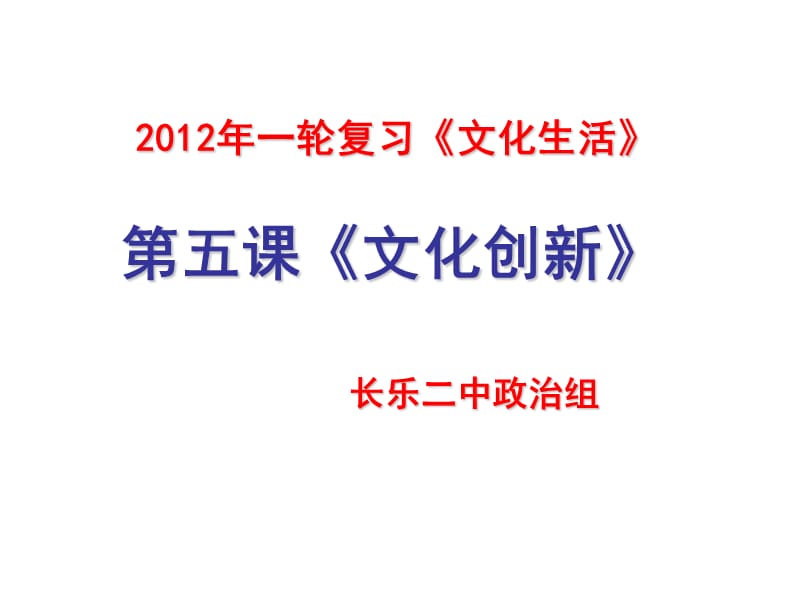 2012年一轮复习《文化生活》

第五课《文化创新》

长乐二中政治组